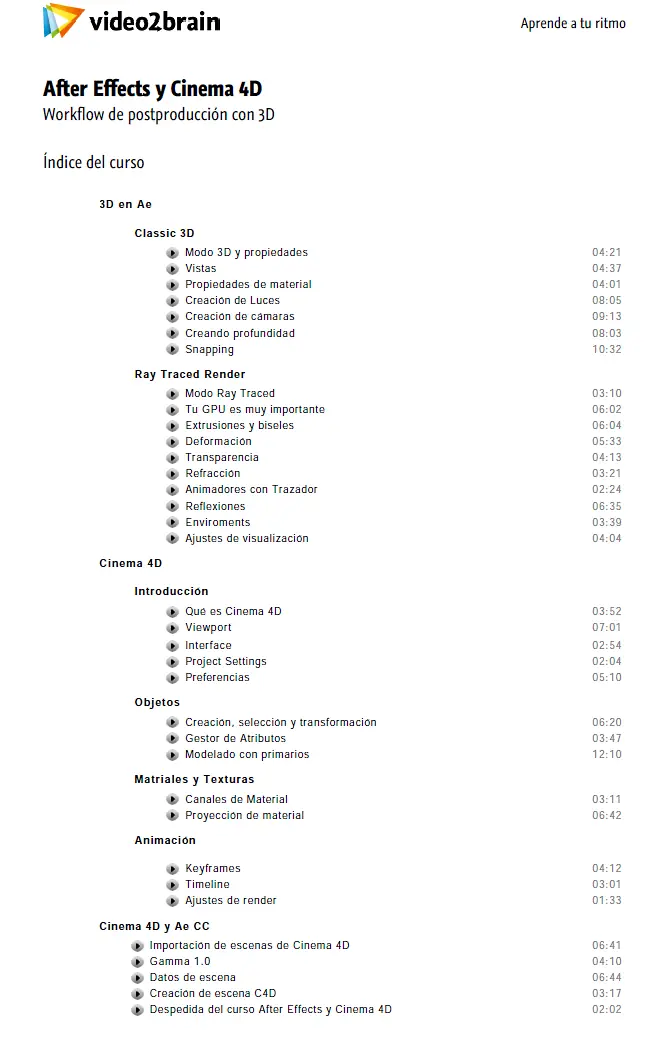 video2brain

Aprende a tu ritmo

After Effects y Cinema 4D
Workflow de postproducción con 3D

Índice del curso

3D en Ae

Classic 3D

Modo 3D y propiedades 04:21
Vistas 04:37
Propiedades de material 04:01
Creación de Luces 08:05
Creación de cámaras 09:13
Creando profundidad 08:03
Snapping 10:32

Ray Traced Render

Modo Ray Traced 03:10
Tu GPU es muy importante 06:02
Extrusiones y biseles 06:04
Deformación 05:33
Transparencia 04:13
Refracción 03:21
Animadores con Trazador 02:24
Reflexiones 06:35
Enviroments 03:39
Ajustes de visualización 04:04

Cinema 4D

Introducción

Qué es Cinema 4D 03:52
Viewport 07:01
Interface 02:54
Project Settings 02:04
Preferencias 05:10

Objetos

Creación, selección y transformación 06:20
Gestor de Atributos 03:47
Modelado con primarios 12:10

Matriales y Texturas

Canales de Material 03:11
Proyección de material 06:42

Animación

Keyframes 04:12
Timeline 03:01
Ajustes de render 01:33

Cinema 4D y Ae CC

Importación de escenas de Cinema 4D 06:41
Gamma 1.0 04:10
Datos de escena 06:44
Creación de escena C4D 03:17
Despedida del curso After Effects y Cinema 4D 02:02